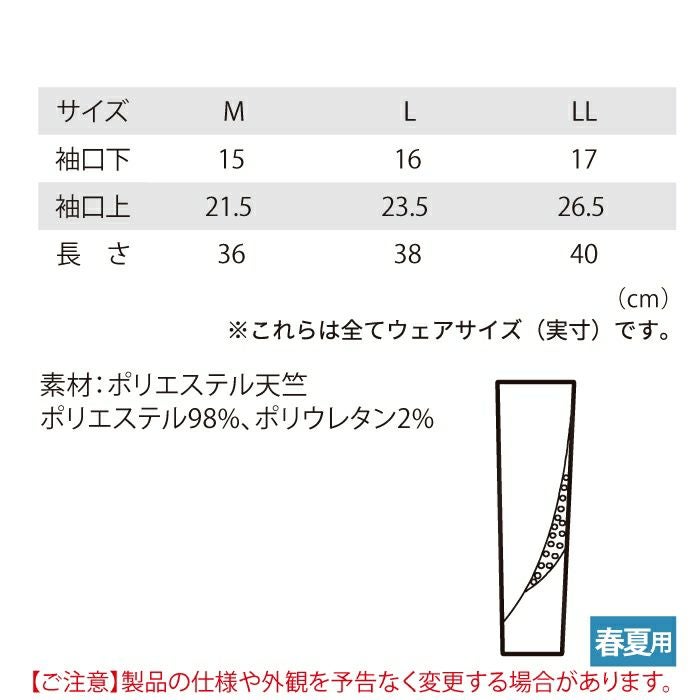 | サイズ | M | L | LL |
|---|---|---|---|
| 袖口下 | 15 | 16 | 17 |
| 袖口上 | 21.5 | 23.5 | 26.5 |
| 長　さ | 36 | 38 | 40 |

（cm）
※これらは全てウェアサイズ（実寸）です。

素材：ポリエステル天竺
ポリエステル98%、ポリウレタン2%

春夏用

【ご注意】製品の仕様や外観を予告なく変更する場合があります。